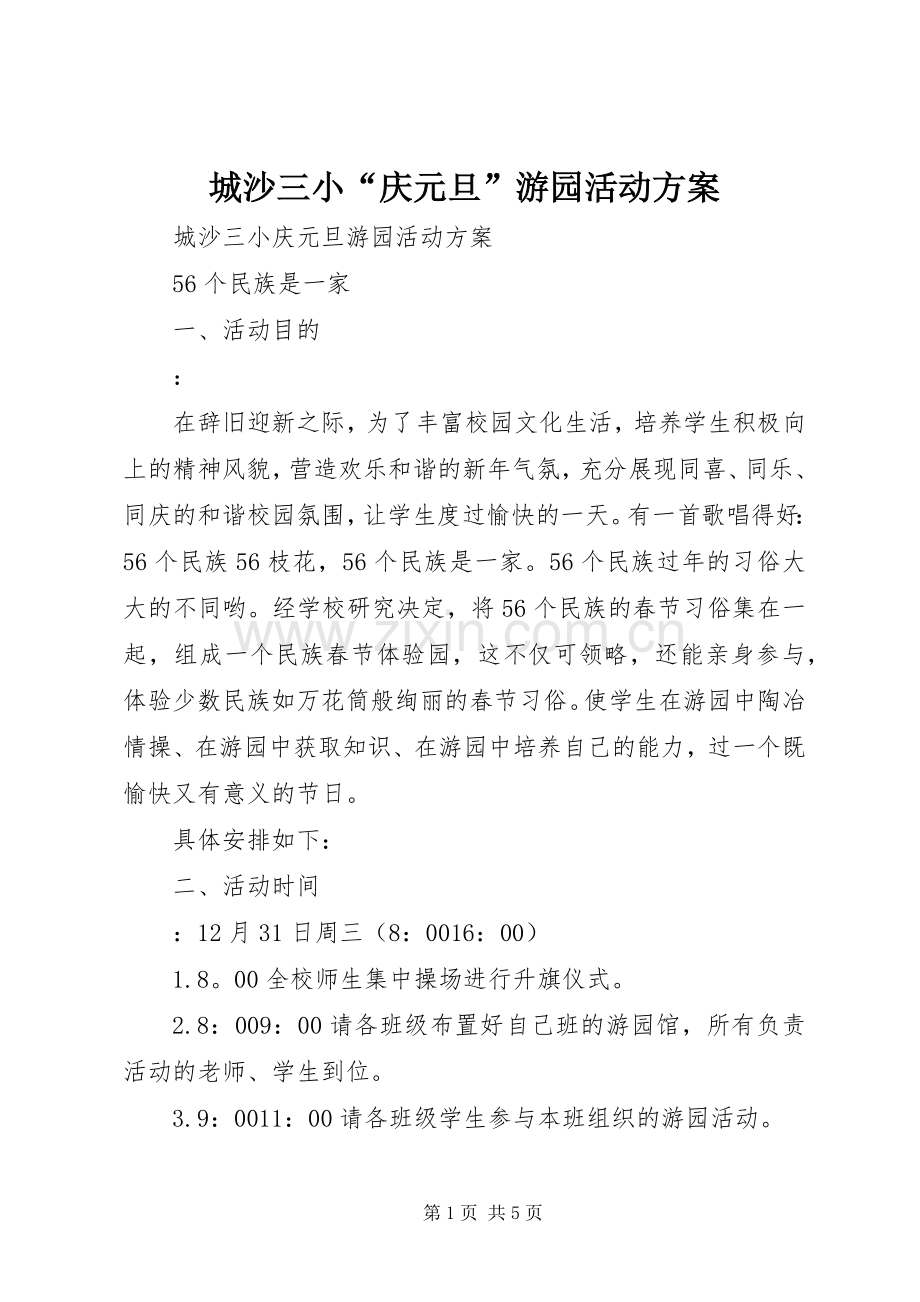 城沙三小“庆元旦”游园活动方案

城沙三小庆元旦游园活动方案

56个民族是一家

一、活动目的

：

在辞旧迎新之际，为了丰富校园文化生活，培养学生积极向上的精神风貌，营造欢乐和谐的新年气氛，充分展现同喜、同乐、同庆的和谐校园氛围，让学生度过愉快的一天。有一首歌唱得好：56个民族56枝花，56个民族是一家。56个民族过年的习俗大大的不同哟。经学校研究决定，将56个民族的春节习俗集在一起，组成一个民族春节体验园，这不仅可领略，还能亲身参与，体验少数民族如万花筒般绚丽的春节习俗。使学生在游园中陶冶情操、在游园中获取知识、在游园中培养自己的能力，过一个既愉快又有意义的节日。

具体安排如下：

二、活动时间

：12月31日周三（8：0016：00）

1.8。00全校师生集中操场进行升旗仪式。

2.8：009：00请各班级布置好自己班的游园馆，所有负责活动的老师、学生到位。

3.9：0011：00请各班级学生参与本班组织的游园活动。

第1页 共5页

www.zixin.com.cn